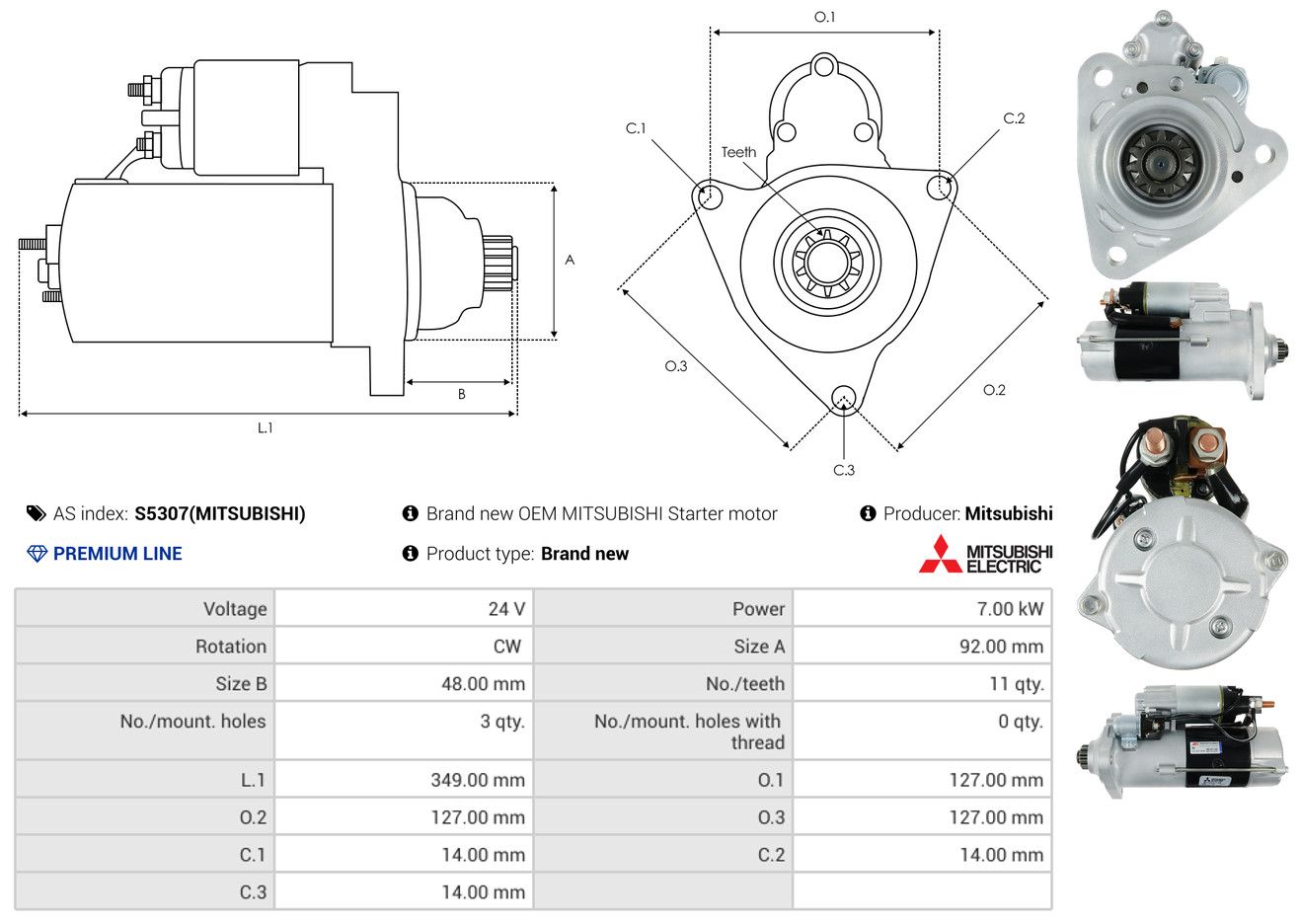 A

B

L.1

O.1

C.1

Teeth

C.2

O.3

O.2

C.3

AS index: S5307(MITSUBISHI)

Brand new OEM MITSUBISHI Starter motor

Producer: Mitsubishi

PREMIUM LINE

Product type: Brand new

MITSUBISHI ELECTRIC

| Voltage | 24 V | Power | 7.00 kW |
|---|---|---|---|
| Rotation | CW | Size A | 92.00 mm |
| Size B | 48.00 mm | No./teeth | 11 qty. |
| No./mount. holes | 3 qty. | No./mount. holes with thread | 0 qty. |
| L.1 | 349.00 mm | O.1 | 127.00 mm |
| O.2 | 127.00 mm | O.3 | 127.00 mm |
| C.1 | 14.00 mm | C.2 | 14.00 mm |
| C.3 | 14.00 mm | | |